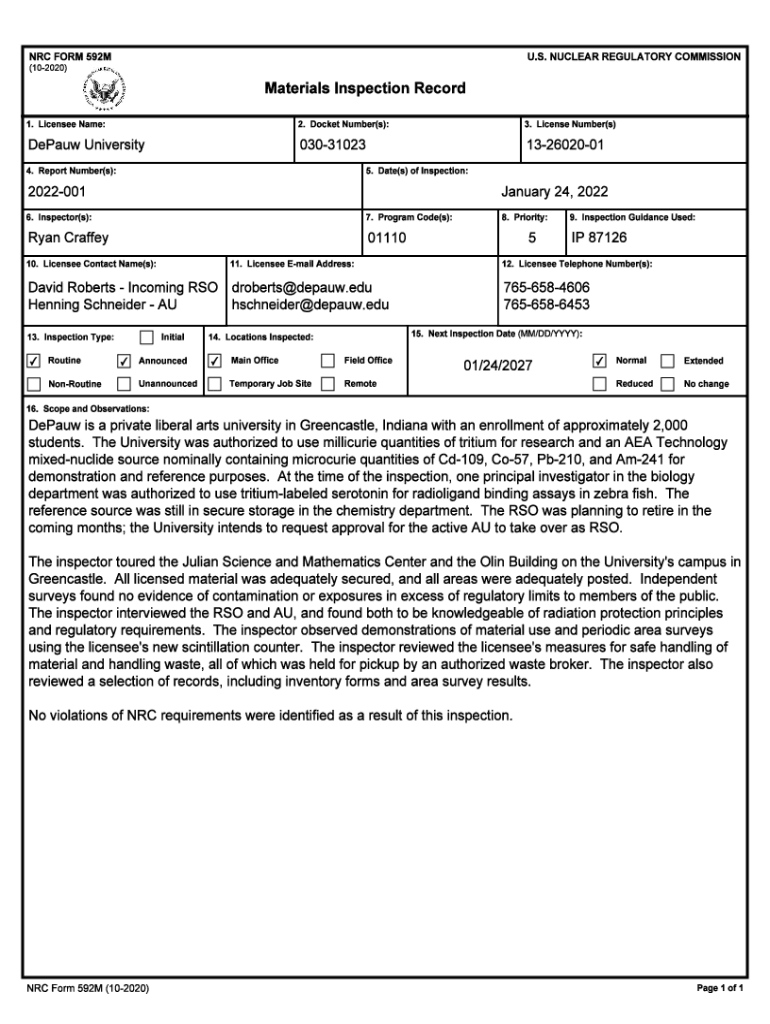 NRC FORM 592M
(10-2020)

U.S. NUCLEAR REGULATORY COMMISSION

Materials Inspection Record

1. Licensee Name:
DePauw University

2. Docket Number(s):
030-31023

3. License Number(s)
13-26020-01

4. Report Number(s):
2022-001

5. Date(s) of Inspection:
January 24, 2022

6. Inspector(s):
Ryan Craffey

7. Program Code(s):
01110

8. Priority:
5

9. Inspection Guidance Used:
IP 87126

10. Licensee Contact Name(s):
David Roberts - Incoming RSO
Henning Schneider - AU

11. Licensee E-mail Address:
droberts@depauw.edu
hschneider@depauw.edu

12. Licensee Telephone Number(s):
765-658-4606
765-658-6453

13. Inspection Type:
☐ Initial
☑ Routine
☑ Announced
☐ Non-Routine
☐ Unannounced

14. Locations Inspected:
☑ Main Office
☐ Field Office
☐ Temporary Job Site
☐ Remote

15. Next Inspection Date (MM/DD/YYYY):
01/24/2027
☑ Normal
☐ Extended
☐ Reduced
☐ No change

16. Scope and Observations:
DePauw is a private liberal arts university in Greencastle, Indiana with an enrollment of approximately 2,000 students. The University was authorized to use millicurie quantities of tritium for research and an AEA Technology mixed-nuclide source nominally containing microcurie quantities of Cd-109, Co-57, Pb-210, and Am-241 for demonstration and reference purposes. At the time of the inspection, one principal investigator in the biology department was authorized to use tritium-labeled serotonin for radioligand binding assays in zebra fish. The reference source was still in secure storage in the chemistry department. The RSO was planning to retire in the coming months; the University intends to request approval for the active AU to take over as RSO.

The inspector toured the Julian Science and Mathematics Center and the Olin Building on the University's campus in Greencastle. All licensed material was adequately secured, and all areas were adequately posted. Independent surveys found no evidence of contamination or exposures in excess of regulatory limits to members of the public. The inspector interviewed the RSO and AU, and found both to be knowledgeable of radiation protection principles and regulatory requirements. The inspector observed demonstrations of material use and periodic area surveys using the licensee's new scintillation counter. The inspector reviewed the licensee's measures for safe handling of material and handling waste, all of which was held for pickup by an authorized waste broker. The inspector also reviewed a selection of records, including inventory forms and area survey results.

No violations of NRC requirements were identified as a result of this inspection.

NRC Form 592M (10-2020)

Page 1 of 1